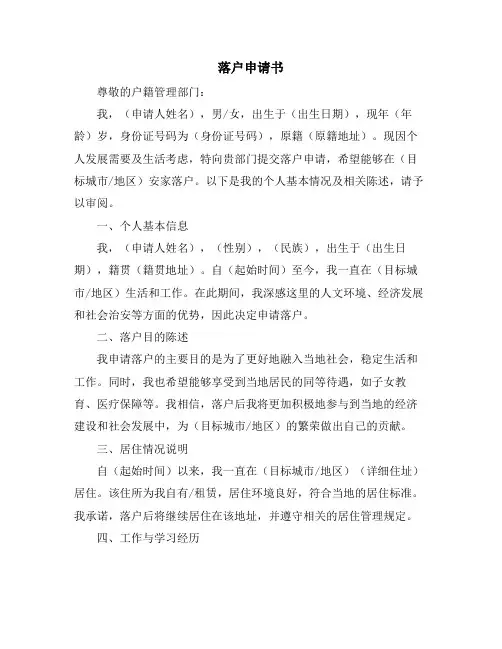 落户申请书

尊敬的户籍管理部门：

我，（申请人姓名），男/女，出生于（出生日期），现年（年龄）岁，身份证号码为（身份证号码），原籍（原籍地址）。现因个人发展需要及生活考虑，特向贵部门提交落户申请，希望能够在（目标城市/地区）安家落户。以下是我的个人基本情况及相关陈述，请予以审阅。

一、个人基本信息

我，（申请人姓名），（性别），（民族），出生于（出生日期），籍贯（籍贯地址）。自（起始时间）至今，我一直在（目标城市/地区）生活和工作。在此期间，我深感这里的人文环境、经济发展和社会治安等方面的优势，因此决定申请落户。

二、落户目的陈述

我申请落户的主要目的是为了更好地融入当地社会，稳定生活和工作。同时，我也希望能够享受到当地居民的同等待遇，如子女教育、医疗保障等。我相信，落户后我将更加积极地参与到当地的经济建设和社会发展中，为（目标城市/地区）的繁荣做出自己的贡献。

三、居住情况说明

自（起始时间）以来，我一直在（目标城市/地区）（详细住址）居住。该住所为我自有/租赁，居住环境良好，符合当地的居住标准。我承诺，落户后将继续居住在该地址，并遵守相关的居住管理规定。

四、工作与学习经历